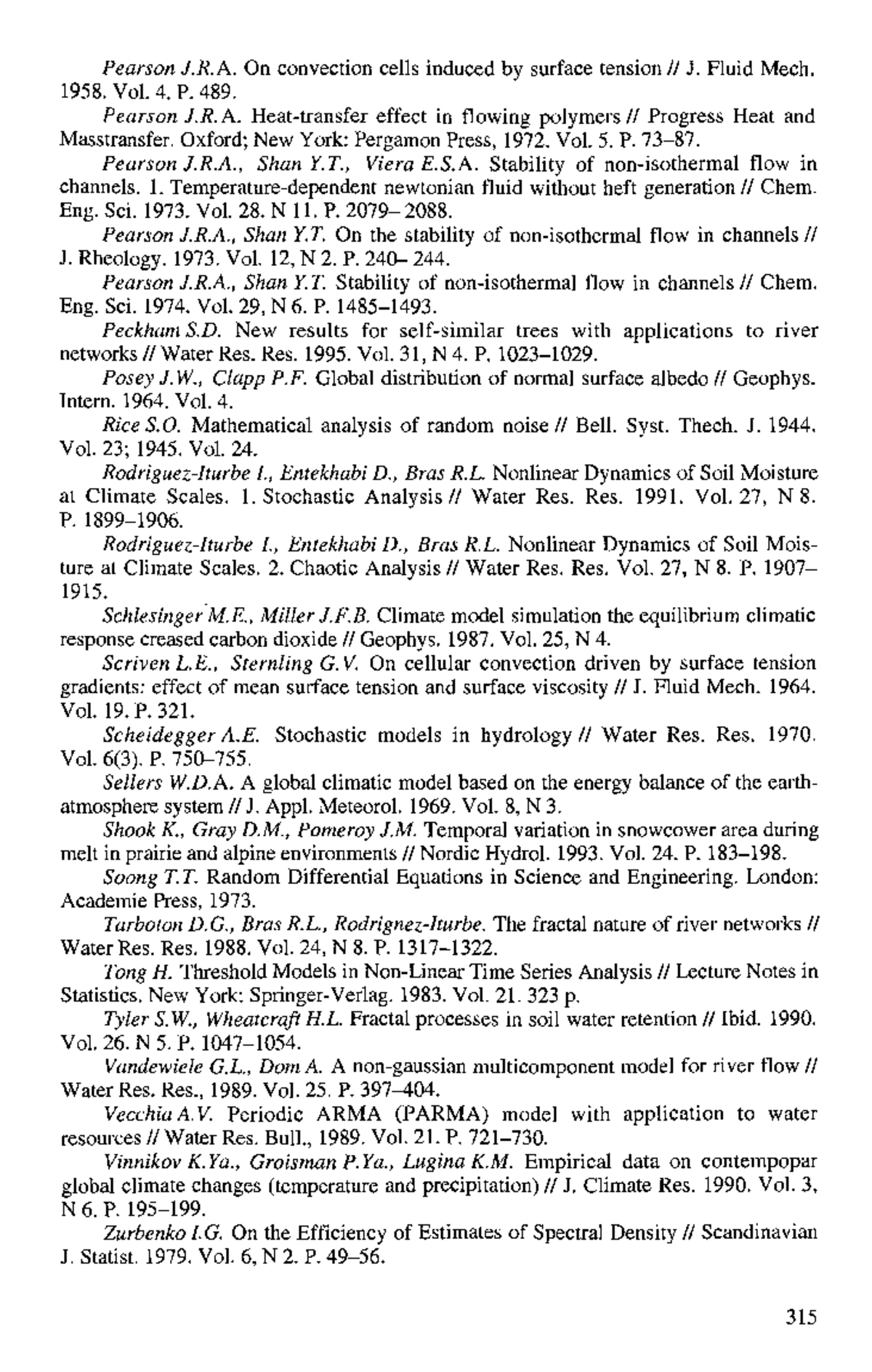 Pearson J.R.A. On convection cells induced by surface tension // J. Fluid Mech. 1958. Vol. 4. P. 489.

Pearson J.R.A. Heat-transfer effect in flowing polymers // Progress Heat and Masstransfer. Oxford; New York: Pergamon Press, 1972. Vol. 5. P. 73–87.

Pearson J.R.A., Shan Y.T., Viera E.S.A. Stability of non-isothermal flow in channels. 1. Temperature-dependent newtonian fluid without heft generation // Chem. Eng. Sci. 1973. Vol. 28. N 11. P. 2079–2088.

Pearson J.R.A., Shan Y.T. On the stability of non-isothermal flow in channels // J. Rheology. 1973. Vol. 12, N 2. P. 240–244.

Pearson J.R.A., Shan Y.T. Stability of non-isothermal flow in channels // Chem. Eng. Sci. 1974. Vol. 29, N 6. P. 1485–1493.

Peckham S.D. New results for self-similar trees with applications to river networks // Water Res. Res. 1995. Vol. 31, N 4. P. 1023–1029.

Posey J.W., Clapp P.F. Global distribution of normal surface albedo // Geophys. Intern. 1964. Vol. 4.

Rice S.O. Mathematical analysis of random noise // Bell. Syst. Thech. J. 1944. Vol. 23; 1945. Vol. 24.

Rodriguez-Iturbe I., Entekhabi D., Bras R.L. Nonlinear Dynamics of Soil Moisture at Climate Scales. 1. Stochastic Analysis // Water Res. Res. 1991. Vol. 27, N 8. P. 1899–1906.

Rodriguez-Iturbe I., Entekhabi D., Bras R.L. Nonlinear Dynamics of Soil Moisture at Climate Scales. 2. Chaotic Analysis // Water Res. Res. Vol. 27, N 8. P. 1907–1915.

Schlesinger M.E., Miller J.F.B. Climate model simulation the equilibrium climatic response creased carbon dioxide // Geophys. 1987. Vol. 25, N 4.

Scriven L.E., Sternling G.V. On cellular convection driven by surface tension gradients: effect of mean surface tension and surface viscosity // J. Fluid Mech. 1964. Vol. 19. P. 321.

Scheidegger A.E. Stochastic models in hydrology // Water Res. Res. 1970. Vol. 6(3). P. 750–755.

Sellers W.D.A. A global climatic model based on the energy balance of the earth-atmosphere system // J. Appl. Meteorol. 1969. Vol. 8, N 3.

Shook K., Gray D.M., Pomeroy J.M. Temporal variation in snowcower area during melt in prairie and alpine environments // Nordic Hydrol. 1993. Vol. 24. P. 183–198.

Soong T.T. Random Differential Equations in Science and Engineering. London: Academie Press, 1973.

Tarboton D.G., Bras R.L., Rodrignez-Iturbe. The fractal nature of river networks // Water Res. Res. 1988. Vol. 24, N 8. P. 1317–1322.

Tong H. Threshold Models in Non-Linear Time Series Analysis // Lecture Notes in Statistics. New York: Springer-Verlag. 1983. Vol. 21. 323 p.

Tyler S.W., Wheatcraft H.L. Fractal processes in soil water retention // Ibid. 1990. Vol. 26. N 5. P. 1047–1054.

Vandewiele G.L., Dom A. A non-gaussian multicomponent model for river flow // Water Res. Res., 1989. Vol. 25. P. 397–404.

Vecchia A.V. Periodic ARMA (PARMA) model with application to water resources // Water Res. Bull., 1989. Vol. 21. P. 721–730.

Vinnikov K.Ya., Groisman P.Ya., Lugina K.M. Empirical data on contempopar global climate changes (temperature and precipitation) // J. Climate Res. 1990. Vol. 3, N 6. P. 195–199.

Zurbenko I.G. On the Efficiency of Estimates of Spectral Density // Scandinavian J. Statist. 1979. Vol. 6, N 2. P. 49–56.

315